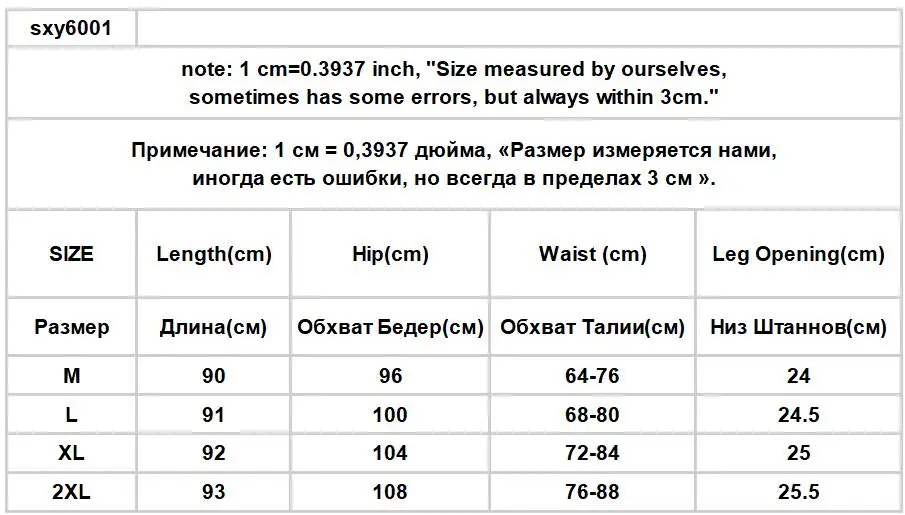 sxy6001

note: 1 cm=0.3937 inch, "Size measured by ourselves, sometimes has some errors, but always within 3cm."

Примечание: 1 см = 0,3937 дюйма, «Размер измеряется нами, иногда есть ошибки, но всегда в пределах 3 см ».

| SIZE | Length(cm) | Hip(cm) | Waist (cm) | Leg Opening(cm) |
|---|---|---|---|---|
| Размер | Длина(см) | Обхват Бедер(см) | Обхват Талии(см) | Низ Штаннов(см) |
| M | 90 | 96 | 64-76 | 24 |
| L | 91 | 100 | 68-80 | 24.5 |
| XL | 92 | 104 | 72-84 | 25 |
| 2XL | 93 | 108 | 76-88 | 25.5 |